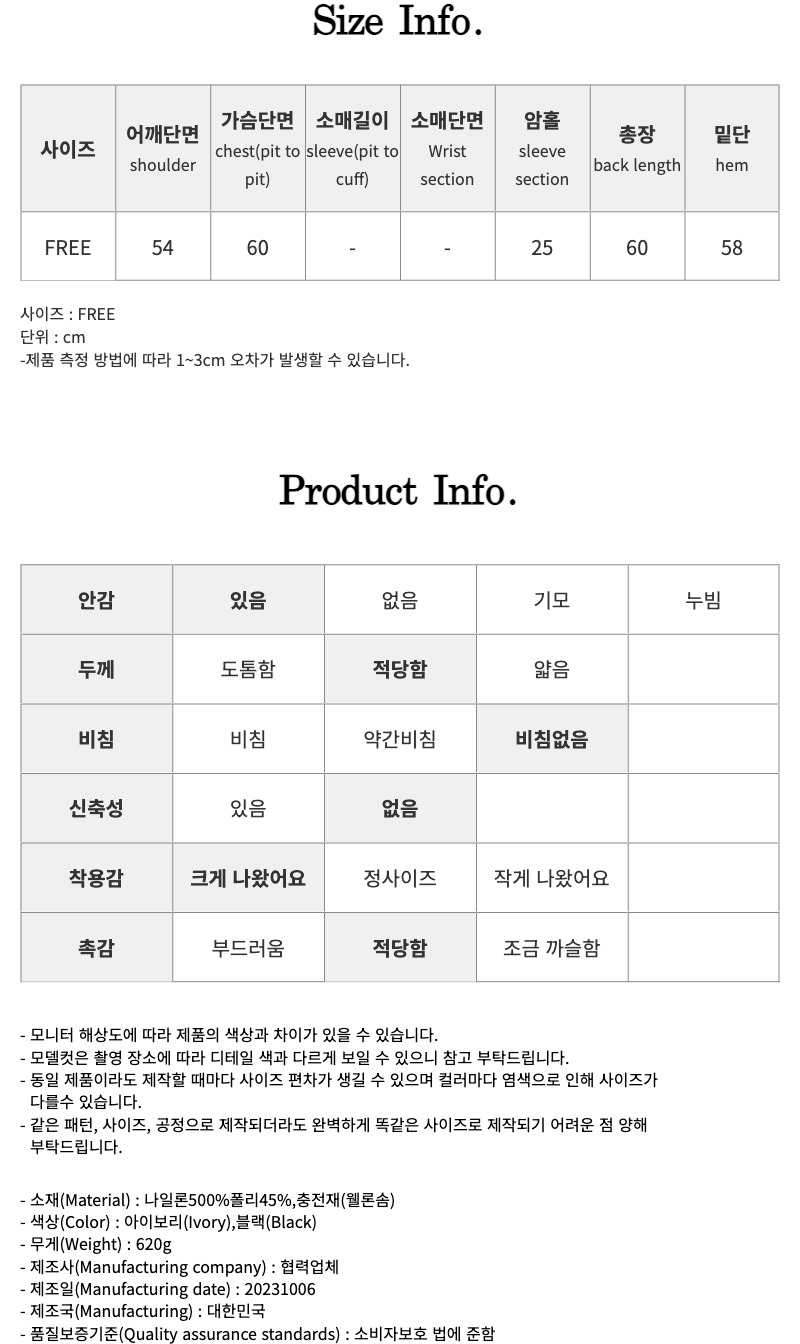 Size Info.

| 사이즈 | 어깨단면 shoulder | 가슴단면 chest(pit to pit) | 소매길이 sleeve(pit to cuff) | 소매단면 Wrist section | 암홀 sleeve section | 총장 back length | 밑단 hem |
|---|---|---|---|---|---|---|---|
| FREE | 54 | 60 | - | - | 25 | 60 | 58 |

사이즈 : FREE
단위 : cm
-제품 측정 방법에 따라 1~3cm 오차가 발생할 수 있습니다.

Product Info.

| 안감 | 있음 | 없음 | 기모 | 누빔 |
|---|---|---|---|---|
| 두께 | 도톰함 | 적당함 | 얇음 | |
| 비침 | 비침 | 약간비침 | 비침없음 | |
| 신축성 | 있음 | 없음 | | |
| 착용감 | 크게 나왔어요 | 정사이즈 | 작게 나왔어요 | |
| 촉감 | 부드러움 | 적당함 | 조금 까슬함 | |

- 모니터 해상도에 따라 제품의 색상과 차이가 있을 수 있습니다.
- 모델컷은 촬영 장소에 따라 디테일 색과 다르게 보일 수 있으니 참고 부탁드립니다.
- 동일 제품이라도 제작할 때마다 사이즈 편차가 생길 수 있으며 컬러마다 염색으로 인해 사이즈가 다를수 있습니다.
- 같은 패턴, 사이즈, 공정으로 제작되더라도 완벽하게 똑같은 사이즈로 제작되기 어려운 점 양해 부탁드립니다.

- 소재(Material) : 나일론500%폴리45%,충전재(웰론솜)
- 색상(Color) : 아이보리(Ivory),블랙(Black)
- 무게(Weight) : 620g
- 제조사(Manufacturing company) : 협력업체
- 제조일(Manufacturing date) : 20231006
- 제조국(Manufacturing) : 대한민국
- 품질보증기준(Quality assurance standards) : 소비자보호 법에 준함